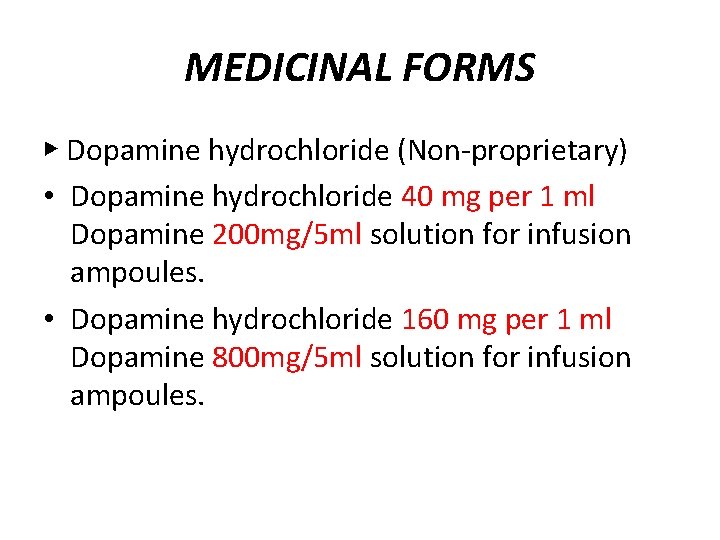 MEDICINAL FORMS

▸ Dopamine hydrochloride (Non-proprietary)

• Dopamine hydrochloride 40 mg per 1 ml Dopamine 200mg/5ml solution for infusion ampoules.

• Dopamine hydrochloride 160 mg per 1 ml Dopamine 800mg/5ml solution for infusion ampoules.